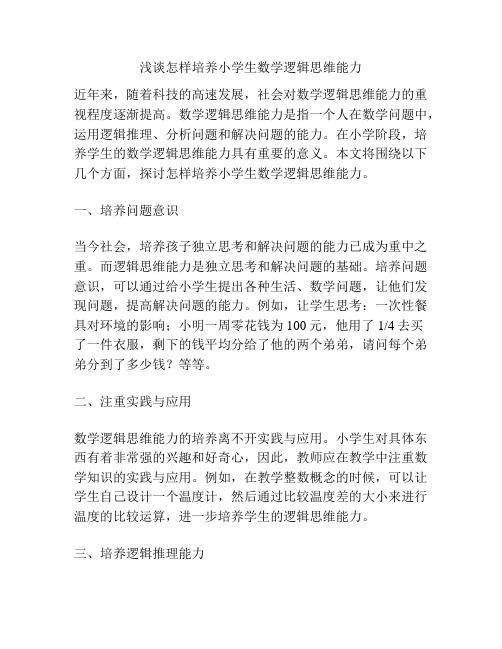 浅谈怎样培养小学生数学逻辑思维能力

近年来，随着科技的高速发展，社会对数学逻辑思维能力的重视程度逐渐提高。数学逻辑思维能力是指一个人在数学问题中，运用逻辑推理、分析问题和解决问题的能力。在小学阶段，培养学生的数学逻辑思维能力具有重要的意义。本文将围绕以下几个方面，探讨怎样培养小学生数学逻辑思维能力。

一、培养问题意识

当今社会，培养孩子独立思考和解决问题的能力已成为重中之重。而逻辑思维能力是独立思考和解决问题的基础。培养问题意识，可以通过给小学生提出各种生活、数学问题，让他们发现问题，提高解决问题的能力。例如，让学生思考：一次性餐具对环境的影响；小明一周零花钱为 100 元，他用了 1/4 去买了一件衣服，剩下的钱平均分给了他的两个弟弟，请问每个弟弟分到了多少钱？等等。

二、注重实践与应用

数学逻辑思维能力的培养离不开实践与应用。小学生对具体东西有着非常强的兴趣和好奇心，因此，教师应在教学中注重数学知识的实践与应用。例如，在教学整数概念的时候，可以让学生自己设计一个温度计，然后通过比较温度差的大小来进行温度的比较运算，进一步培养学生的逻辑思维能力。

三、培养逻辑推理能力